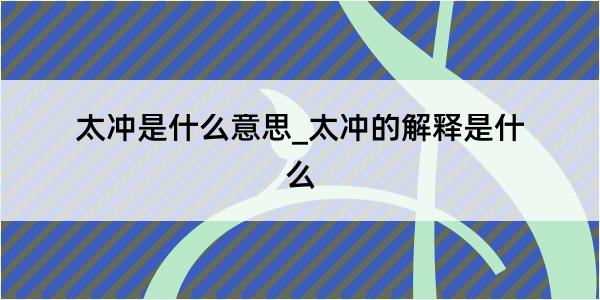 太冲是什么意思_太冲的解释是什么